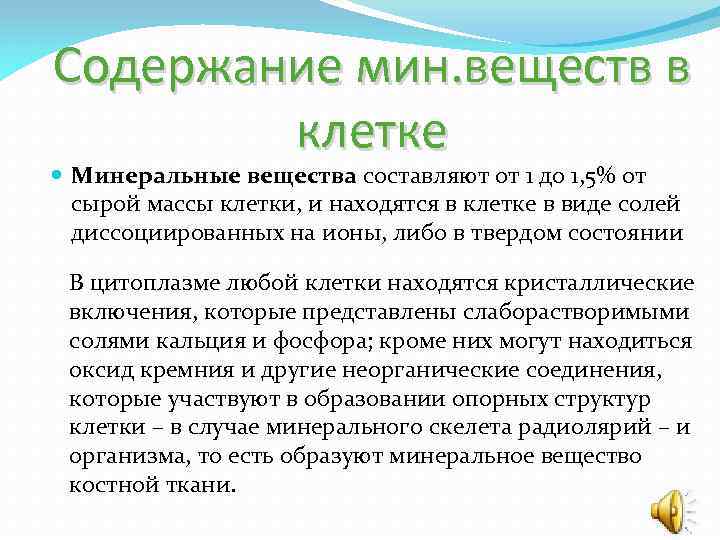 Содержание мин.веществ в клетке

Минеральные вещества составляют от 1 до 1,5% от сырой массы клетки, и находятся в клетке в виде солей диссоциированных на ионы, либо в твердом состоянии

В цитоплазме любой клетки находятся кристаллические включения, которые представлены слаборастворимыми солями кальция и фосфора; кроме них могут находиться оксид кремния и другие неорганические соединения, которые участвуют в образовании опорных структур клетки – в случае минерального скелета радиолярий – и организма, то есть образуют минеральное вещество костной ткани.